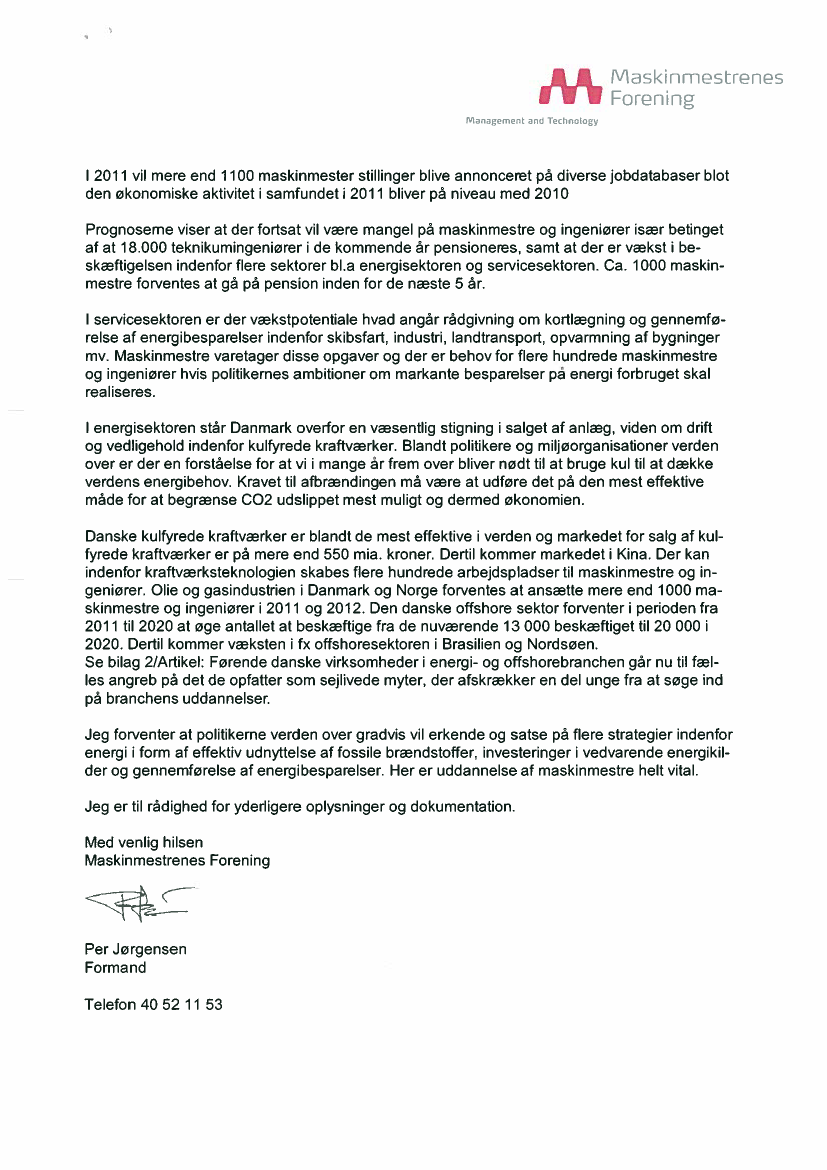 Maskinmestrenes Forening

Management and Technology

I 2011 vil mere end 1100 maskinmester stillinger blive annonceret på diverse jobdatabaser blot den økonomiske aktivitet i samfundet i 2011 bliver på niveau med 2010

Prognoserne viser at der fortsat vil være mangel på maskinmestre og ingeniører især betinget af at 18.000 teknikumingeniører i de kommende år pensioneres, samt at der er vækst i beskæftigelsen indenfor flere sektorer bl.a energisektoren og servicesektoren. Ca. 1000 maskinmestre forventes at gå på pension inden for de næste 5 år.

I servicesektoren er der vækstpotentiale hvad angår rådgivning om kortlægning og gennemførelse af energibesparelser indenfor skibsfart, industri, landtransport, opvarmning af bygninger mv. Maskinmestre varetager disse opgaver og der er behov for flere hundrede maskinmestre og ingeniører hvis politikernes ambitioner om markante besparelser på energi forbruget skal realiseres.

I energisektoren står Danmark overfor en væsentlig stigning i salget af anlæg, viden om drift og vedligehold indenfor kulfyrede kraftværker. Blandt politikere og miljøorganisationer verden over er der en forståelse for at vi i mange år frem over bliver nødt til at bruge kul til at dække verdens energibehov. Kravet til afbrændingen må være at udføre det på den mest effektive måde for at begrænse CO2 udslippet mest muligt og dermed økonomien.

Danske kulfyrede kraftværker er blandt de mest effektive i verden og markedet for salg af kulfyrede kraftværker er på mere end 550 mia. kroner. Dertil kommer markedet i Kina. Der kan indenfor kraftværksteknologien skabes flere hundrede arbejdspladser til maskinmestre og ingeniører. Olie og gasindustrien i Danmark og Norge forventes at ansætte mere end 1000 maskinmestre og ingeniører i 2011 og 2012. Den danske offshore sektor forventer i perioden fra 2011 til 2020 at øge antallet at beskæftige fra de nuværende 13 000 beskæftiget til 20 000 i 2020. Dertil kommer væksten i fx offshoresektoren i Brasilien og Nordsøen.
Se bilag 2/Artikel: Førende danske virksomheder i energi- og offshorebranchen går nu til fælles angreb på det de opfatter som sejlivede myter, der afskrækker en del unge fra at søge ind på branchens uddannelser.

Jeg forventer at politikerne verden over gradvis vil erkende og satse på flere strategier indenfor energi i form af effektiv udnyttelse af fossile brændstoffer, investeringer i vedvarende energikilder og gennemførelse af energibesparelser. Her er uddannelse af maskinmestre helt vital.

Jeg er til rådighed for yderligere oplysninger og dokumentation.

Med venlig hilsen
Maskinmestrenes Forening

Per Jørgensen
Formand

Telefon 40 52 11 53